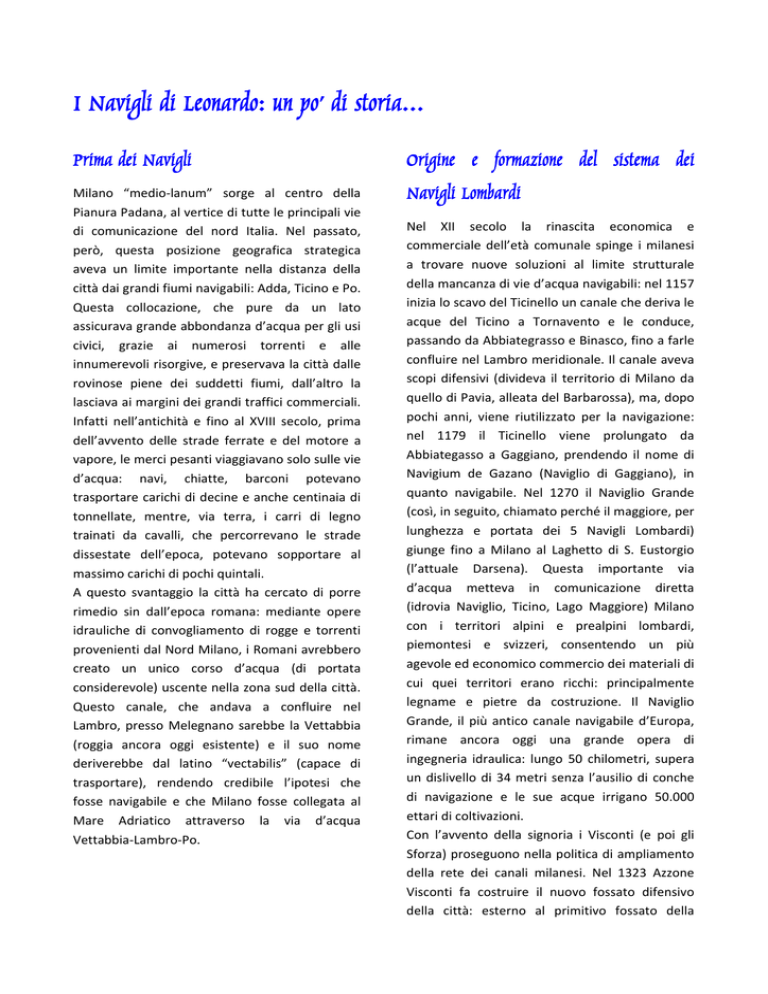 I Navigli di Leonardo: un po' di storia…

Prima dei Navigli

Milano "medio-lanum" sorge al centro della Pianura Padana, al vertice di tutte le principali vie di comunicazione del nord Italia. Nel passato, però, questa posizione geografica strategica aveva un limite importante nella distanza della città dai grandi fiumi navigabili: Adda, Ticino e Po. Questa collocazione, che pure da un lato assicurava grande abbondanza d'acqua per gli usi civici, grazie ai numerosi torrenti e alle innumerevoli risorgive, e preservava la città dalle rovinose piene dei suddetti fiumi, dall'altro la lasciava ai margini dei grandi traffici commerciali. Infatti nell'antichità e fino al XVIII secolo, prima dell'avvento delle strade ferrate e del motore a vapore, le merci pesanti viaggiavano solo sulle vie d'acqua: navi, chiatte, barconi potevano trasportare carichi di decine e anche centinaia di tonnellate, mentre, via terra, i carri di legno trainati da cavalli, che percorrevano le strade dissestate dell'epoca, potevano sopportare al massimo carichi di pochi quintali.
A questo svantaggio la città ha cercato di porre rimedio sin dall'epoca romana: mediante opere idrauliche di convogliamento di rogge e torrenti provenienti dal Nord Milano, i Romani avrebbero creato un unico corso d'acqua (di portata considerevole) uscente nella zona sud della città. Questo canale, che andava a confluire nel Lambro, presso Melegnano sarebbe la Vettabbia (roggia ancora oggi esistente) e il suo nome deriverebbe dal latino "vectabilis" (capace di trasportare), rendendo credibile l'ipotesi che fosse navigabile e che Milano fosse collegata al Mare Adriatico attraverso la via d'acqua Vettabbia-Lambro-Po.

Origine e formazione del sistema dei Navigli Lombardi

Nel XII secolo la rinascita economica e commerciale dell'età comunale spinge i milanesi a trovare nuove soluzioni al limite strutturale della mancanza di vie d'acqua navigabili: nel 1157 inizia lo scavo del Ticinello un canale che deriva le acque del Ticino a Tornavento e le conduce, passando da Abbiategrasso e Binasco, fino a farle confluire nel Lambro meridionale. Il canale aveva scopi difensivi (divideva il territorio di Milano da quello di Pavia, alleata del Barbarossa), ma, dopo pochi anni, viene riutilizzato per la navigazione: nel 1179 il Ticinello viene prolungato da Abbiategasso a Gaggiano, prendendo il nome di Navigium de Gazano (Naviglio di Gaggiano), in quanto navigabile. Nel 1270 il Naviglio Grande (così, in seguito, chiamato perché il maggiore, per lunghezza e portata dei 5 Navigli Lombardi) giunge fino a Milano al Laghetto di S. Eustorgio (l'attuale Darsena). Questa importante via d'acqua metteva in comunicazione diretta (idrovia Naviglio, Ticino, Lago Maggiore) Milano con i territori alpini e prealpini lombardi, piemontesi e svizzeri, consentendo un più agevole ed economico commercio dei materiali di cui quei territori erano ricchi: principalmente legname e pietre da costruzione. Il Naviglio Grande, il più antico canale navigabile d'Europa, rimane ancora oggi una grande opera di ingegneria idraulica: lungo 50 chilometri, supera un dislivello di 34 metri senza l'ausilio di conche di navigazione e le sue acque irrigano 50.000 ettari di coltivazioni.
Con l'avvento della signoria i Visconti (e poi gli Sforza) proseguono nella politica di ampliamento della rete dei canali milanesi. Nel 1323 Azzone Visconti fa costruire il nuovo fossato difensivo della città: esterno al primitivo fossato della